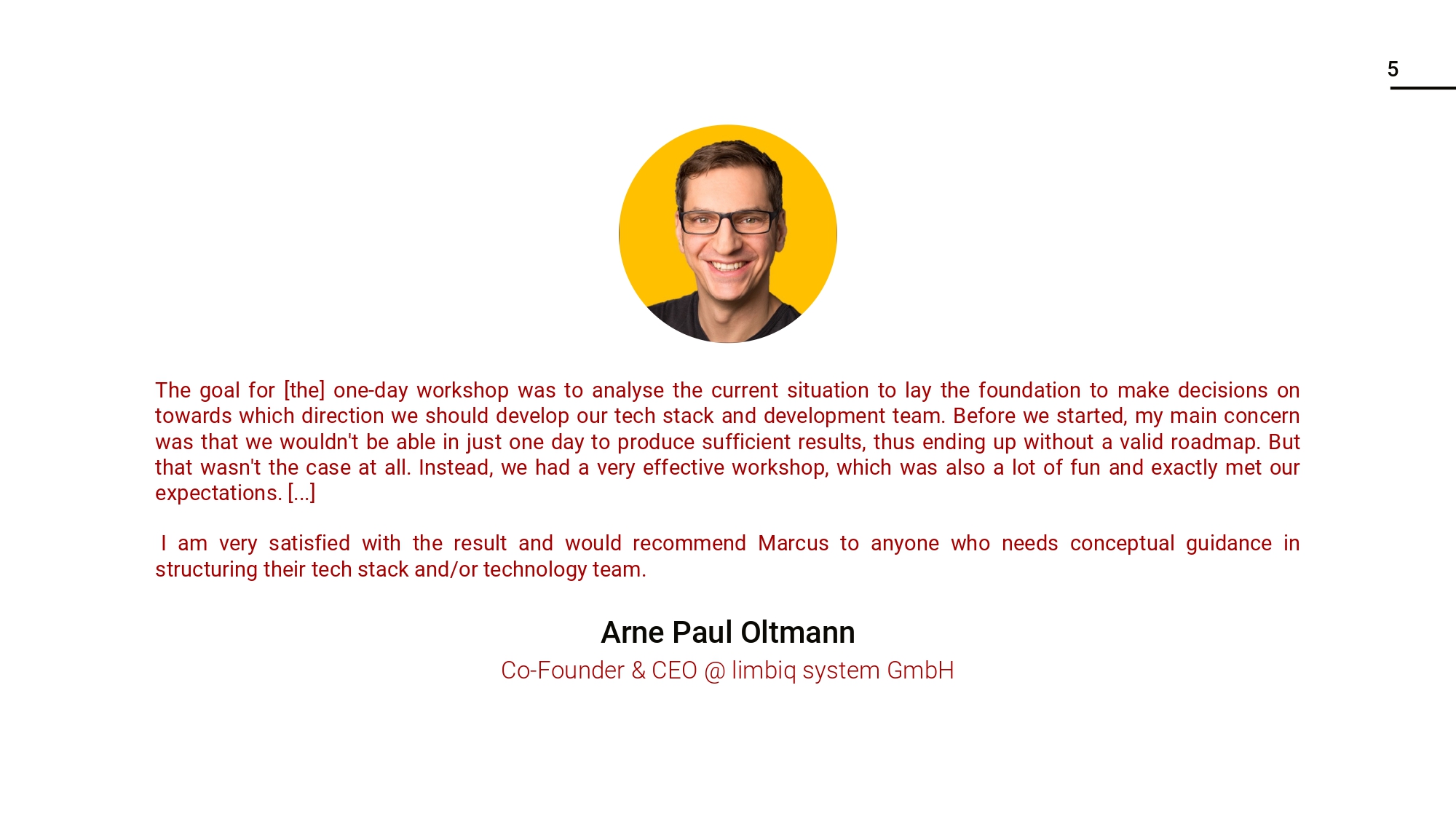 5

The goal for [the] one-day workshop was to analyse the current situation to lay the foundation to make decisions on towards which direction we should develop our tech stack and development team. Before we started, my main concern was that we wouldn't be able in just one day to produce sufficient results, thus ending up without a valid roadmap. But that wasn't the case at all. Instead, we had a very effective workshop, which was also a lot of fun and exactly met our expectations. [...]

I am very satisfied with the result and would recommend Marcus to anyone who needs conceptual guidance in structuring their tech stack and/or technology team.

Arne Paul Oltmann

Co-Founder & CEO @ limbiq system GmbH